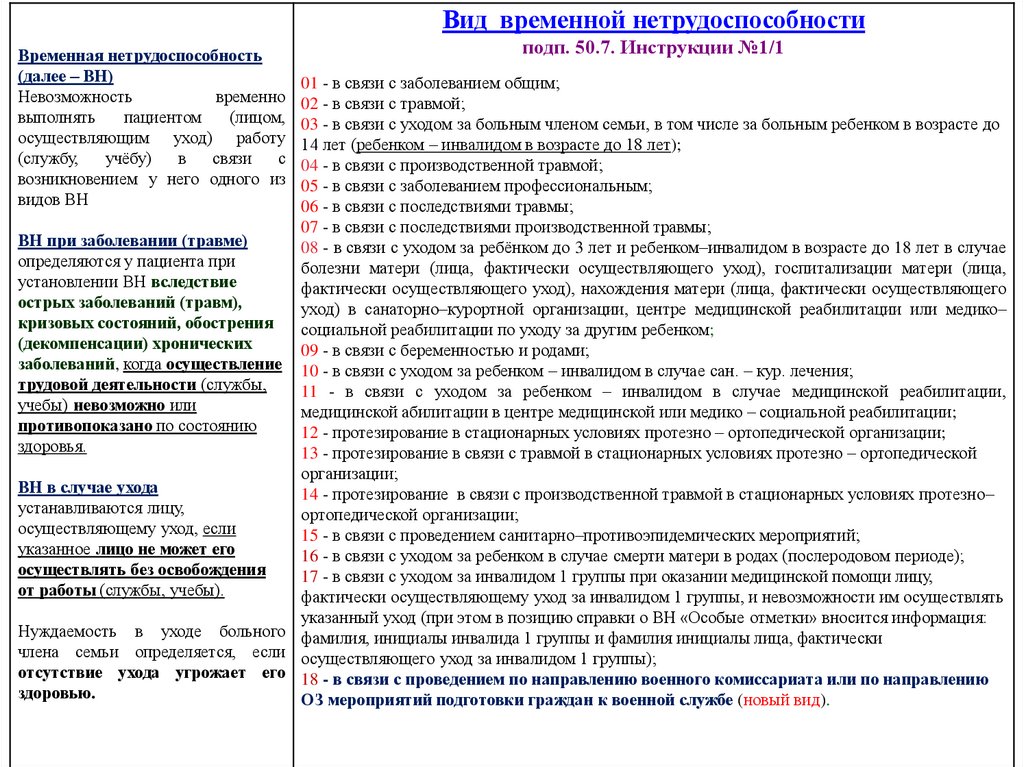 Временная нетрудоспособность (далее – ВН)
Невозможность временно выполнять пациентом (лицом, осуществляющим уход) работу (службу, учёбу) в связи с возникновением у него одного из видов ВН

ВН при заболевании (травме) определяются у пациента при установлении ВН вследствие острых заболеваний (травм), кризовых состояний, обострения (декомпенсации) хронических заболеваний, когда осуществление трудовой деятельности (службы, учебы) невозможно или противопоказано по состоянию здоровья.

ВН в случае ухода устанавливаются лицу, осуществляющему уход, если указанное лицо не может его осуществлять без освобождения от работы (службы, учебы).

Нуждаемость в уходе больного члена семьи определяется, если отсутствие ухода угрожает его здоровью.

Вид временной нетрудоспособности
подп. 50.7. Инструкции №1/1

01 - в связи с заболеванием общим;
02 - в связи с травмой;
03 - в связи с уходом за больным членом семьи, в том числе за больным ребенком в возрасте до 14 лет (ребенком – инвалидом в возрасте до 18 лет);
04 - в связи с производственной травмой;
05 - в связи с заболеванием профессиональным;
06 - в связи с последствиями травмы;
07 - в связи с последствиями производственной травмы;
08 - в связи с уходом за ребёнком до 3 лет и ребенком–инвалидом в возрасте до 18 лет в случае болезни матери (лица, фактически осуществляющего уход), госпитализации матери (лица, фактически осуществляющего уход), нахождения матери (лица, фактически осуществляющего уход) в санаторно–курортной организации, центре медицинской реабилитации или медико–социальной реабилитации по уходу за другим ребенком;
09 - в связи с беременностью и родами;
10 - в связи с уходом за ребенком – инвалидом в случае сан. – кур. лечения;
11 - в связи с уходом за ребенком – инвалидом в случае медицинской реабилитации, медицинской абилитации в центре медицинской или медико – социальной реабилитации;
12 - протезирование в стационарных условиях протезно – ортопедической организации;
13 - протезирование в связи с травмой в стационарных условиях протезно – ортопедической организации;
14 - протезирование в связи с производственной травмой в стационарных условиях протезно–ортопедической организации;
15 - в связи с проведением санитарно–противоэпидемических мероприятий;
16 - в связи с уходом за ребенком в случае смерти матери в родах (послеродовом периоде);
17 - в связи с уходом за инвалидом 1 группы при оказании медицинской помощи лицу, фактически осуществляющему уход за инвалидом 1 группы, и невозможности им осуществлять указанный уход (при этом в позицию справки о ВН «Особые отметки» вносится информация: фамилия, инициалы инвалида 1 группы и фамилия инициалы лица, фактически осуществляющего уход за инвалидом 1 группы);
18 - в связи с проведением по направлению военного комиссариата или по направлению ОЗ мероприятий подготовки граждан к военной службе (новый вид).